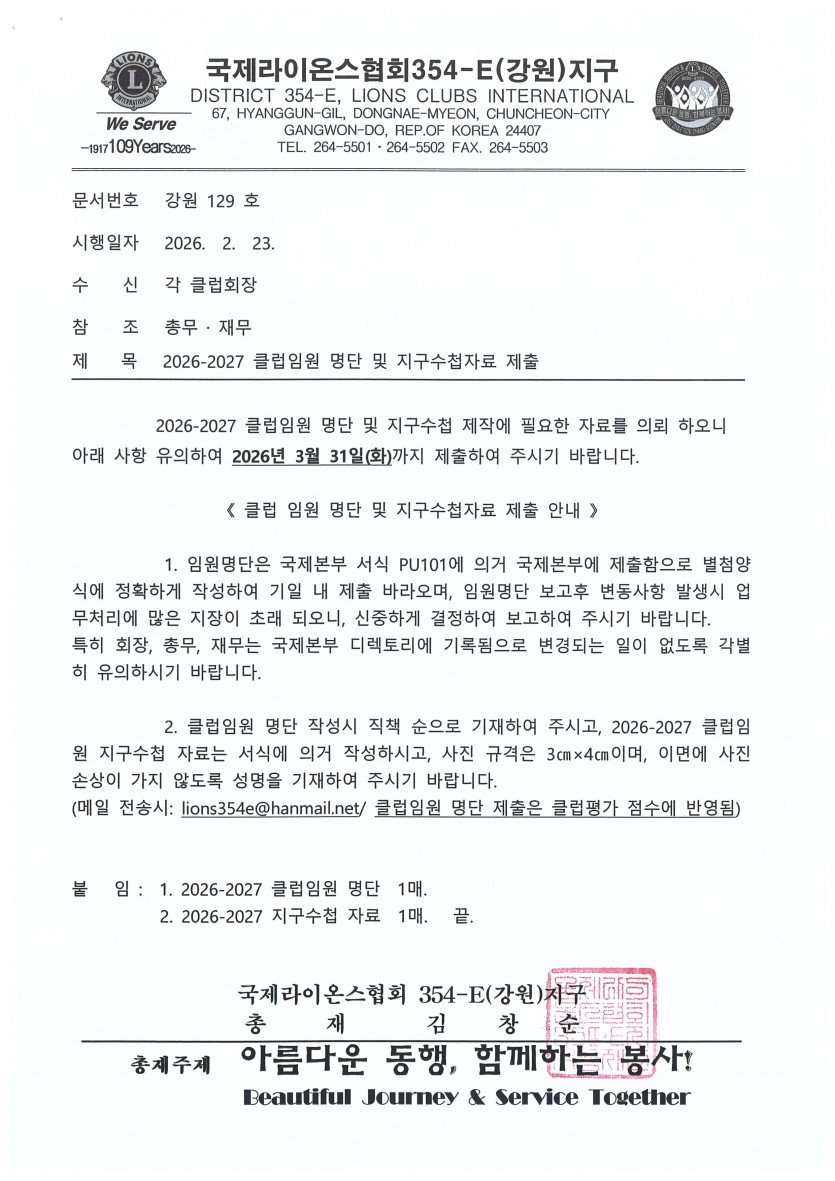 LIONS INTERNATIONAL
We Serve
-1917 109Years 2026-

국제라이온스협회354-E(강원)지구
DISTRICT 354-E, LIONS CLUBS INTERNATIONAL
67, HYANGGUN-GIL, DONGNAE-MYEON, CHUNCHEON-CITY GANGWON-DO, REP.OF KOREA 24407
TEL. 264-5501 · 264-5502 FAX. 264-5503

문서번호 강원 129 호

시행일자 2026. 2. 23.

수 신 각 클럽회장

참 조 총무 · 재무

제 목 2026-2027 클럽임원 명단 및 지구수첩자료 제출

2026-2027 클럽임원 명단 및 지구수첩 제작에 필요한 자료를 의뢰 하오니 아래 사항 유의하여 2026년 3월 31일(화)까지 제출하여 주시기 바랍니다.

《 클럽 임원 명단 및 지구수첩자료 제출 안내 》

1. 임원명단은 국제본부 서식 PU101에 의거 국제본부에 제출함으로 별첨양식에 정확하게 작성하여 기일 내 제출 바라오며, 임원명단 보고후 변동사항 발생시 업무처리에 많은 지장이 초래 되오니, 신중하게 결정하여 보고하여 주시기 바랍니다.
특히 회장, 총무, 재무는 국제본부 디렉토리에 기록됨으로 변경되는 일이 없도록 각별히 유의하시기 바랍니다.

2. 클럽임원 명단 작성시 직책 순으로 기재하여 주시고, 2026-2027 클럽임원 지구수첩 자료는 서식에 의거 작성하시고, 사진 규격은 3㎝×4㎝이며, 이면에 사진 손상이 가지 않도록 성명을 기재하여 주시기 바랍니다.
(메일 전송시: lions354e@hanmail.net/ 클럽임원 명단 제출은 클럽평가 점수에 반영됨)

붙 임 : 1. 2026-2027 클럽임원 명단 1매.
2. 2026-2027 지구수첩 자료 1매. 끝.

국제라이온스협회 354-E(강원)지구
총 재 김 창 순

총재주제 아름다운 동행, 함께하는 봉사!
Beautiful Journey & Service Together